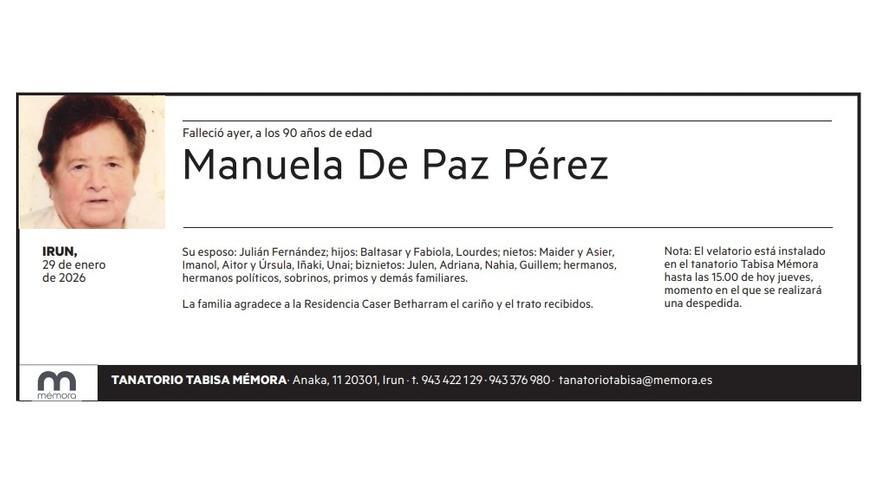 Falleció ayer, a los 90 años de edad

Manuela De Paz Pérez

IRUN,
29 de enero
de 2026

Su esposo: Julián Fernández; hijos: Baltasar y Fabiola, Lourdes; nietos: Maider y Asier, Imanol, Aitor y Úrsula, Iñaki, Unai; biznietos: Julen, Adriana, Nahia, Guillem; hermanos, hermanos políticos, sobrinos, primos y demás familiares.

La familia agradece a la Residencia Caser Betharram el cariño y el trato recibidos.

Nota: El velatorio está instalado en el tanatorio Tabisa Mémora hasta las 15.00 de hoy jueves, momento en el que se realizará una despedida.

mémora

TANATORIO TABISA MÉMORA · Anaka, 11 20301, Irun · t. 943 422 129 · 943 376 980 · tanatoriotabisa@memora.es